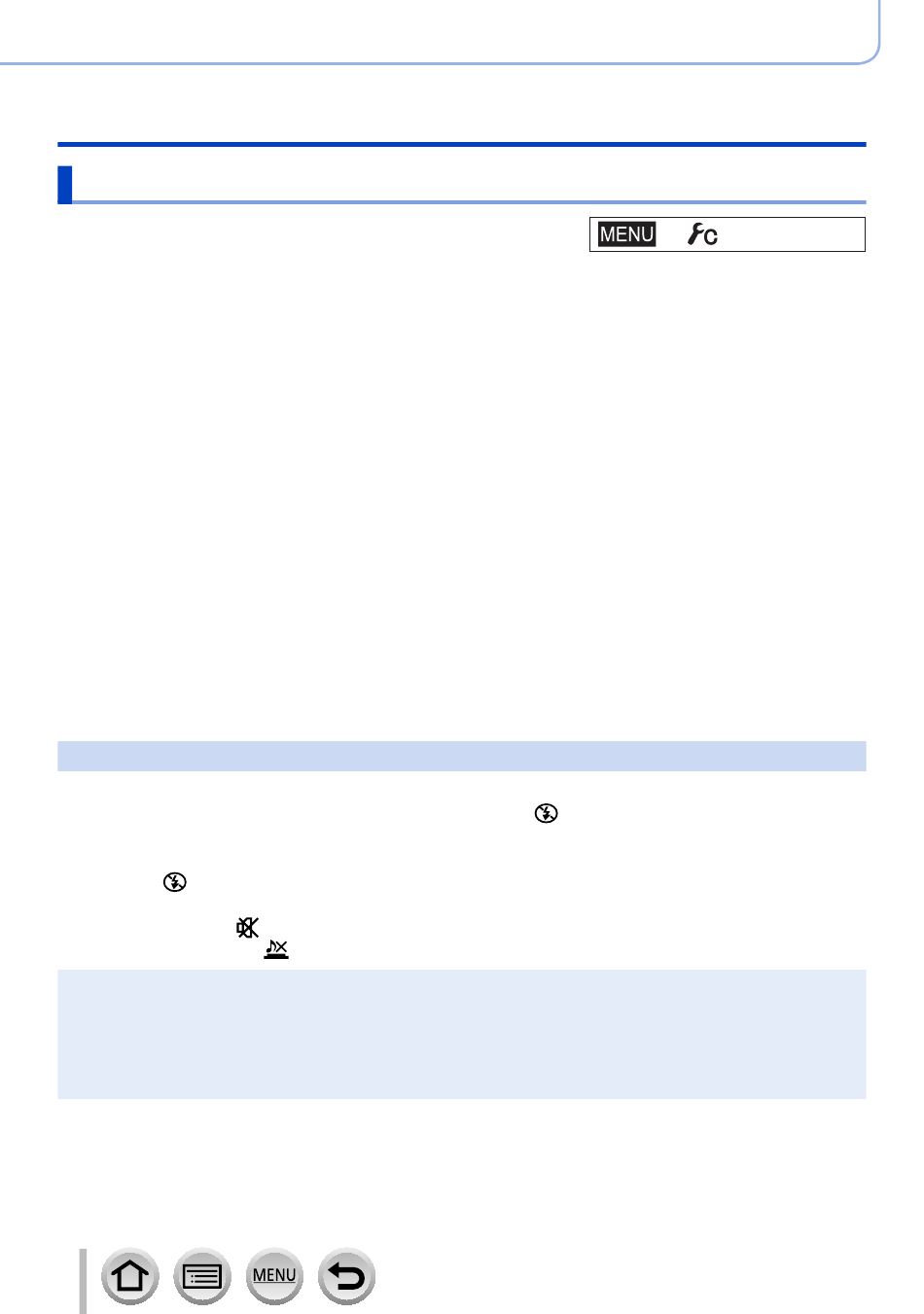 MENU

MENU